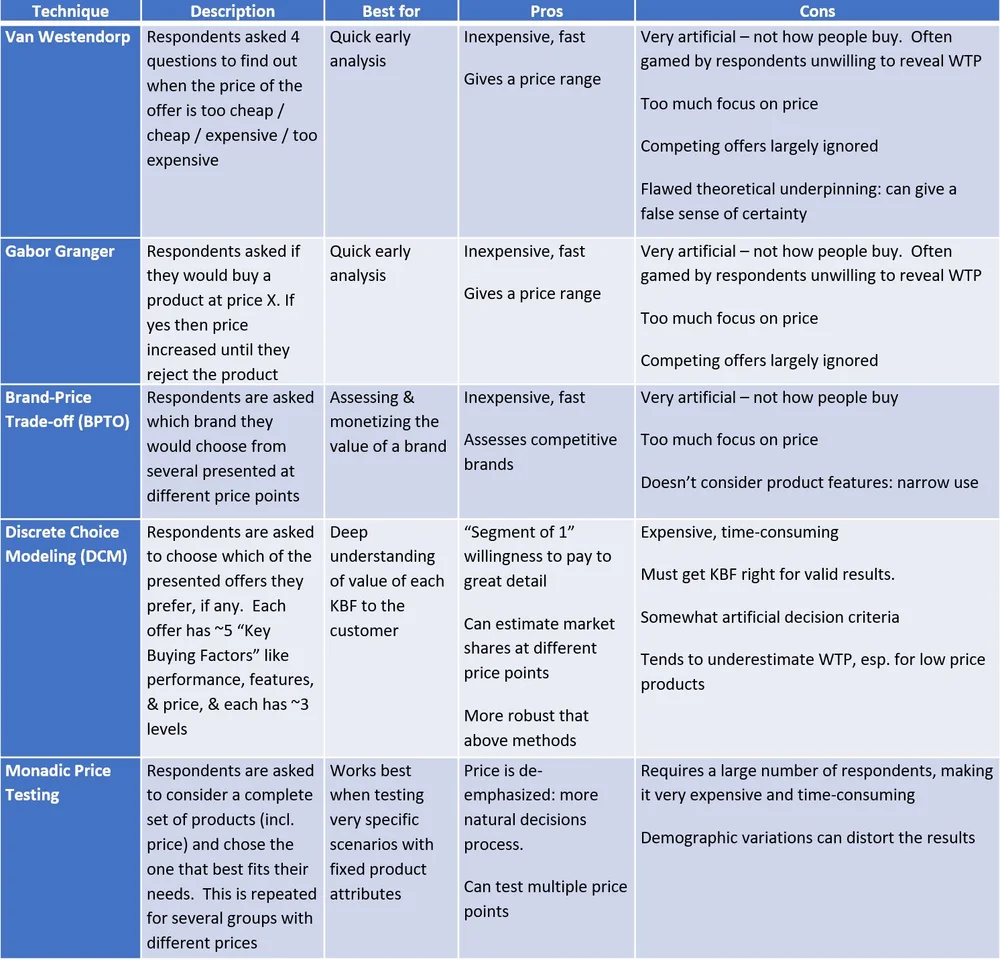 | Technique | Description | Best for | Pros | Cons |
|---|---|---|---|---|
| Van Westendorp | Respondents asked 4 questions to find out when the price of the offer is too cheap / cheap / expensive / too expensive | Quick early analysis | Inexpensive, fast<br><br>Gives a price range | Very artificial – not how people buy. Often gamed by respondents unwilling to reveal WTP<br><br>Too much focus on price<br><br>Competing offers largely ignored<br><br>Flawed theoretical underpinning: can give a false sense of certainty |
| Gabor Granger | Respondents asked if they would buy a product at price X. If yes then price increased until they reject the product | Quick early analysis | Inexpensive, fast<br><br>Gives a price range | Very artificial – not how people buy. Often gamed by respondents unwilling to reveal WTP<br><br>Too much focus on price<br><br>Competing offers largely ignored |
| Brand-Price Trade-off (BPTO) | Respondents are asked which brand they would choose from several presented at different price points | Assessing & monetizing the value of a brand | Inexpensive, fast<br><br>Assesses competitive brands | Very artificial – not how people buy<br><br>Too much focus on price<br><br>Doesn't consider product features: narrow use |
| Discrete Choice Modeling (DCM) | Respondents are asked to choose which of the presented offers they prefer, if any. Each offer has ~5 "Key Buying Factors" like performance, features, & price, & each has ~3 levels | Deep understanding of value of each KBF to the customer | "Segment of 1" willingness to pay to great detail<br><br>Can estimate market shares at different price points<br><br>More robust that above methods | Expensive, time-consuming<br><br>Must get KBF right for valid results.<br><br>Somewhat artificial decision criteria<br><br>Tends to underestimate WTP, esp. for low price products |
| Monadic Price Testing | Respondents are asked to consider a complete set of products (incl. price) and chose the one that best fits their needs. This is repeated for several groups with different prices | Works best when testing very specific scenarios with fixed product attributes | Price is de-emphasized: more natural decisions process.<br><br>Can test multiple price points | Requires a large number of respondents, making it very expensive and time-consuming<br><br>Demographic variations can distort the results |